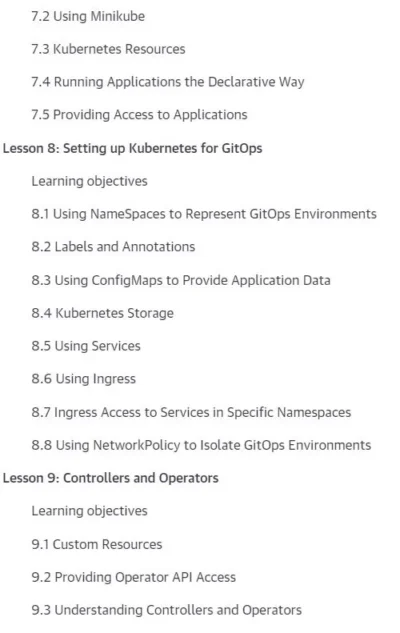 7.2 Using Minikube

7.3 Kubernetes Resources

7.4 Running Applications the Declarative Way

7.5 Providing Access to Applications

Lesson 8: Setting up Kubernetes for GitOps

Learning objectives

8.1 Using NameSpaces to Represent GitOps Environments

8.2 Labels and Annotations

8.3 Using ConfigMaps to Provide Application Data

8.4 Kubernetes Storage

8.5 Using Services

8.6 Using Ingress

8.7 Ingress Access to Services in Specific Namespaces

8.8 Using NetworkPolicy to Isolate GitOps Environments

Lesson 9: Controllers and Operators

Learning objectives

9.1 Custom Resources

9.2 Providing Operator API Access

9.3 Understanding Controllers and Operators